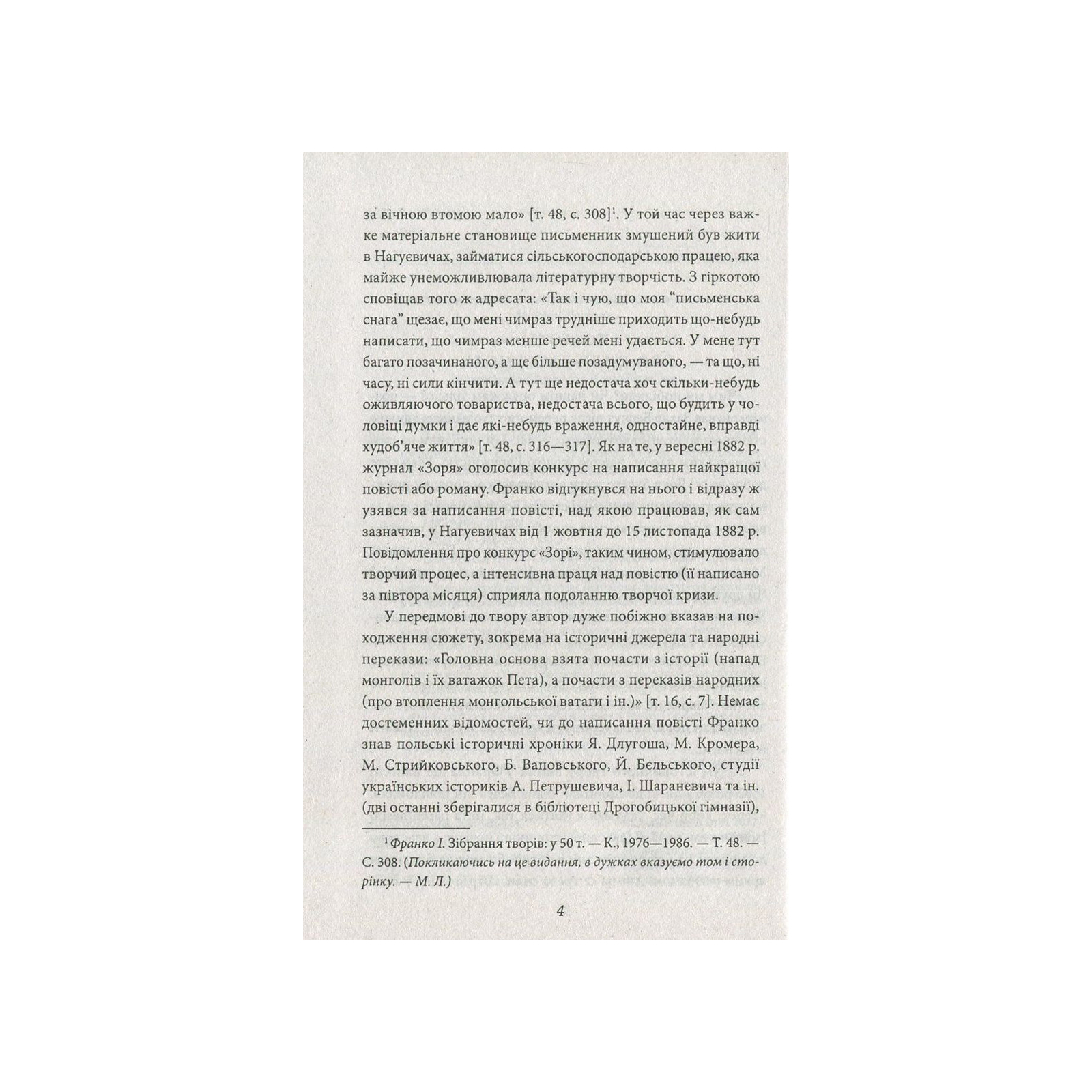 за вічною втомою мало» [т. 48, с. 308]$^{1}$. У той час через важке матеріальне становище письменник змушений був жити в Нагуєвичах, займатися сільськогосподарською працею, яка майже унеможливлювала літературну творчість. З гіркотою сповіщав того ж адресата: «Так і чую, що моя "письменська снага" щезає, що мені чимраз трудніше приходить що-небудь написати, що чимраз менше речей мені удається. У мене тут багато позачинаного, а ще більше позадумуваного, — та що, ні часу, ні сили кінчити. А тут ще недостача хоч скільки-небудь оживляючого товариства, недостача всього, що будить у чоловіці думки і дає які-небудь враження, одностайне, вправді худоб'яче життя» [т. 48, с. 316—317]. Як на те, у вересні 1882 р. журнал «Зоря» оголосив конкурс на написання найкращої повісті або роману. Франко відгукнувся на нього і відразу ж узявся за написання повісті, над якою працював, як сам зазначив, у Нагуєвичах від 1 жовтня до 15 листопада 1882 р. Повідомлення про конкурс «Зорі», таким чином, стимулювало творчий процес, а інтенсивна праця над повістю (її написано за півтора місяця) сприяла подоланню творчої кризи.

У передмові до твору автор дуже побіжно вказав на походження сюжету, зокрема на історичні джерела та народні перекази: «Головна основа взята почасти з історії (напад монголів і їх ватажок Пета), а почасти з переказів народних (про втоплення монгольської ватаги і ін.)» [т. 16, с. 7]. Немає достеменних відомостей, чи до написання повісті Франко знав польські історичні хроніки Я. Длугоша, М. Кромера, М. Стрийковського, Б. Ваповського, Й. Бєльського, студії українських істориків А. Петрушевича, І. Шараневича та ін. (дві останні зберігалися в бібліотеці Дрогобицької гімназії),

$^{1}$ Франко І. Зібрання творів: у 50 т. — К., 1976—1986. — Т. 48. — С. 308. (Покликаючись на це видання, в дужках вказуємо том і сторінку. — М. Л.)

4